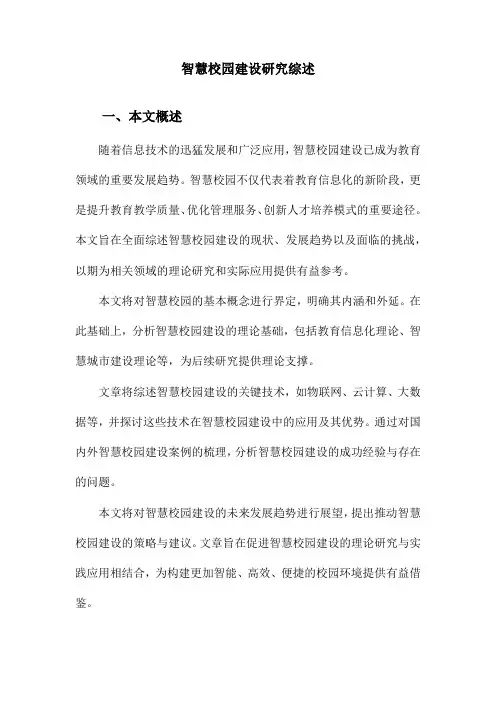 智慧校园建设研究综述

一、本文概述

随着信息技术的迅猛发展和广泛应用，智慧校园建设已成为教育领域的重要发展趋势。智慧校园不仅代表着教育信息化的新阶段，更是提升教育教学质量、优化管理服务、创新人才培养模式的重要途径。本文旨在全面综述智慧校园建设的现状、发展趋势以及面临的挑战，以期为相关领域的理论研究和实际应用提供有益参考。

本文将对智慧校园的基本概念进行界定，明确其内涵和外延。在此基础上，分析智慧校园建设的理论基础，包括教育信息化理论、智慧城市建设理论等，为后续研究提供理论支撑。

文章将综述智慧校园建设的关键技术，如物联网、云计算、大数据等，并探讨这些技术在智慧校园建设中的应用及其优势。通过对国内外智慧校园建设案例的梳理，分析智慧校园建设的成功经验与存在的问题。

本文将对智慧校园建设的未来发展趋势进行展望，提出推动智慧校园建设的策略与建议。文章旨在促进智慧校园建设的理论研究与实践应用相结合，为构建更加智能、高效、便捷的校园环境提供有益借鉴。